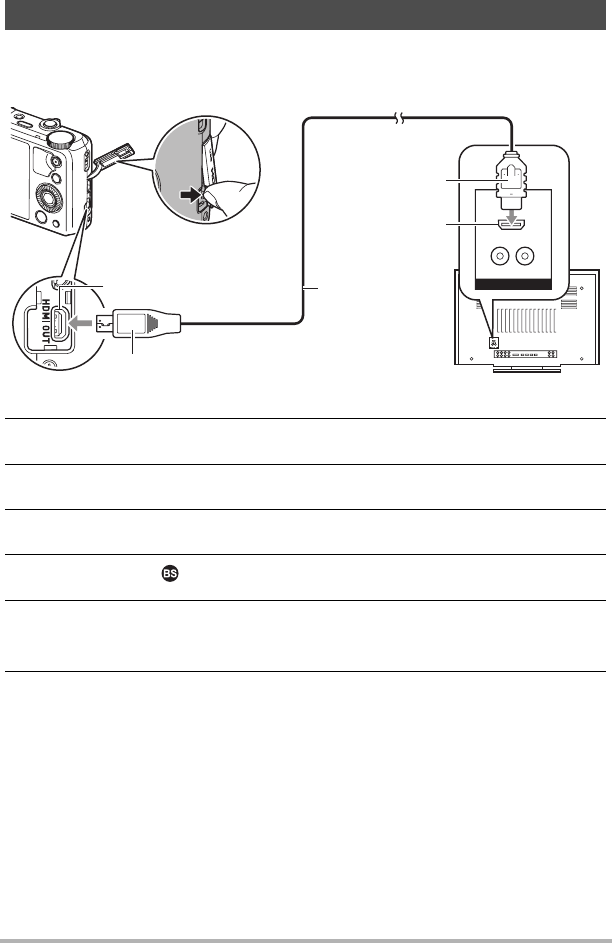 HDMI OUT

BS